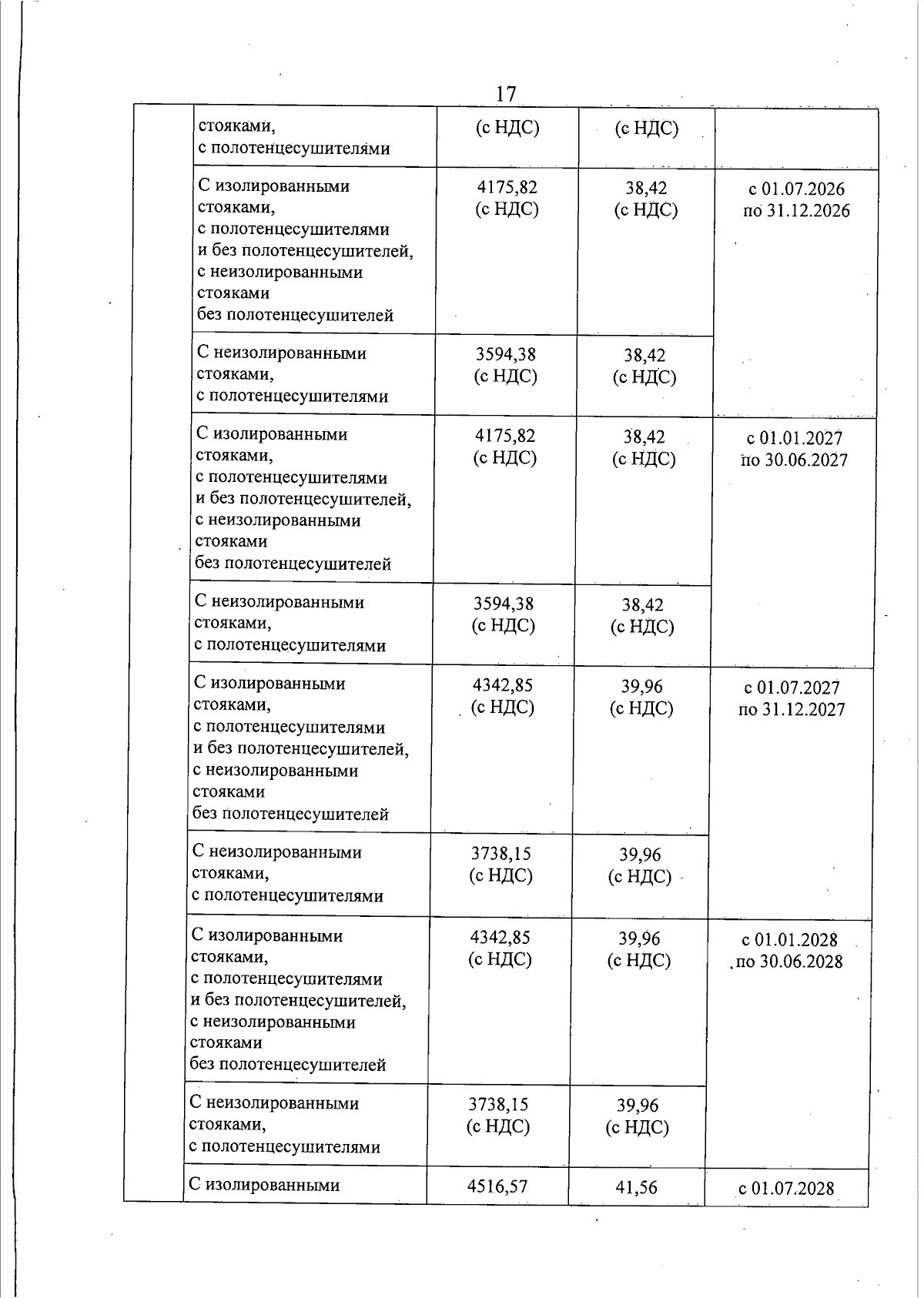 17

|  |  |  |  |  |
|---|---|---|---|---|
|  | стояками, с полотенцесушителями | (с НДС) | (с НДС) |  |
|  | С изолированными стояками, с полотенцесушителями и без полотенцесушителей, с неизолированными стояками без полотенцесушителей | 4175,82 (с НДС) | 38,42 (с НДС) | с 01.07.2026 по 31.12.2026 |
|  | С неизолированными стояками, с полотенцесушителями | 3594,38 (с НДС) | 38,42 (с НДС) |  |
|  | С изолированными стояками, с полотенцесушителями и без полотенцесушителей, с неизолированными стояками без полотенцесушителей | 4175,82 (с НДС) | 38,42 (с НДС) | с 01.01.2027 по 30.06.2027 |
|  | С неизолированными стояками, с полотенцесушителями | 3594,38 (с НДС) | 38,42 (с НДС) |  |
|  | С изолированными стояками, с полотенцесушителями и без полотенцесушителей, с неизолированными стояками без полотенцесушителей | 4342,85 (с НДС) | 39,96 (с НДС) | с 01.07.2027 по 31.12.2027 |
|  | С неизолированными стояками, с полотенцесушителями | 3738,15 (с НДС) | 39,96 (с НДС) |  |
|  | С изолированными стояками, с полотенцесушителями и без полотенцесушителей, с неизолированными стояками без полотенцесушителей | 4342,85 (с НДС) | 39,96 (с НДС) | с 01.01.2028 по 30.06.2028 |
|  | С неизолированными стояками, с полотенцесушителями | 3738,15 (с НДС) | 39,96 (с НДС) |  |
|  | С изолированными | 4516,57 | 41,56 | с 01.07.2028 |